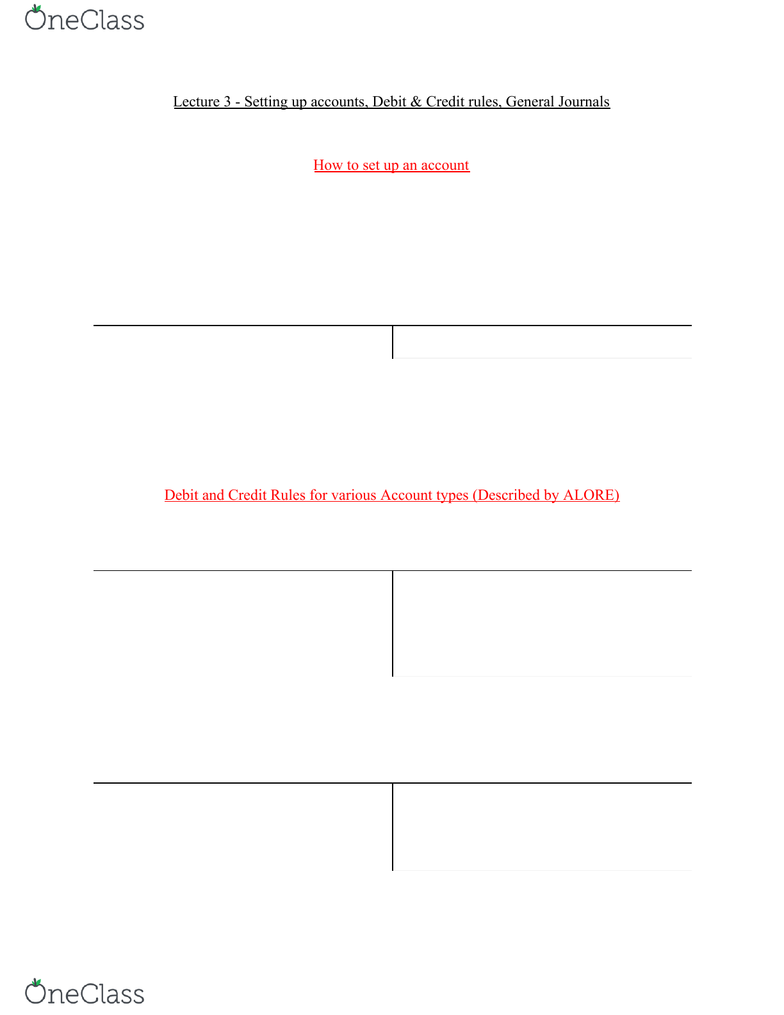 OneClass

Lecture 3 - Setting up accounts, Debit & Credit rules, General Journals

How to set up an account

Debit and Credit Rules for various Account types (Described by ALORE)

OneClass